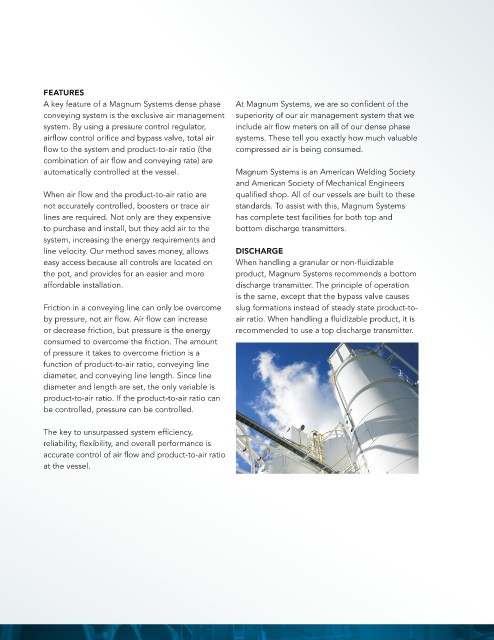 FEATURES
A key feature of a Magnum Systems dense phase conveying system is the exclusive air management system. By using a pressure control regulator, airflow control orifice and bypass valve, total air flow to the system and product-to-air ratio (the combination of air flow and conveying rate) are automatically controlled at the vessel.

When air flow and the product-to-air ratio are not accurately controlled, boosters or trace air lines are required. Not only are they expensive to purchase and install, but they add air to the system, increasing the energy requirements and line velocity. Our method saves money, allows easy access because all controls are located on the pot, and provides for an easier and more affordable installation.

Friction in a conveying line can only be overcome by pressure, not air flow. Air flow can increase or decrease friction, but pressure is the energy consumed to overcome the friction. The amount of pressure it takes to overcome friction is a function of product-to-air ratio, conveying line diameter, and conveying line length. Since line diameter and length are set, the only variable is product-to-air ratio. If the product-to-air ratio can be controlled, pressure can be controlled.

The key to unsurpassed system efficiency, reliability, flexibility, and overall performance is accurate control of air flow and product-to-air ratio at the vessel.

At Magnum Systems, we are so confident of the superiority of our air management system that we include air flow meters on all of our dense phase systems. These tell you exactly how much valuable compressed air is being consumed.

Magnum Systems is an American Welding Society and American Society of Mechanical Engineers qualified shop. All of our vessels are built to these standards. To assist with this, Magnum Systems has complete test facilities for both top and bottom discharge transmitters.

DISCHARGE
When handling a granular or non-fluidizable product, Magnum Systems recommends a bottom discharge transmitter. The principle of operation is the same, except that the bypass valve causes slug formations instead of steady state product-to-air ratio. When handling a fluidizable product, it is recommended to use a top discharge transmitter.